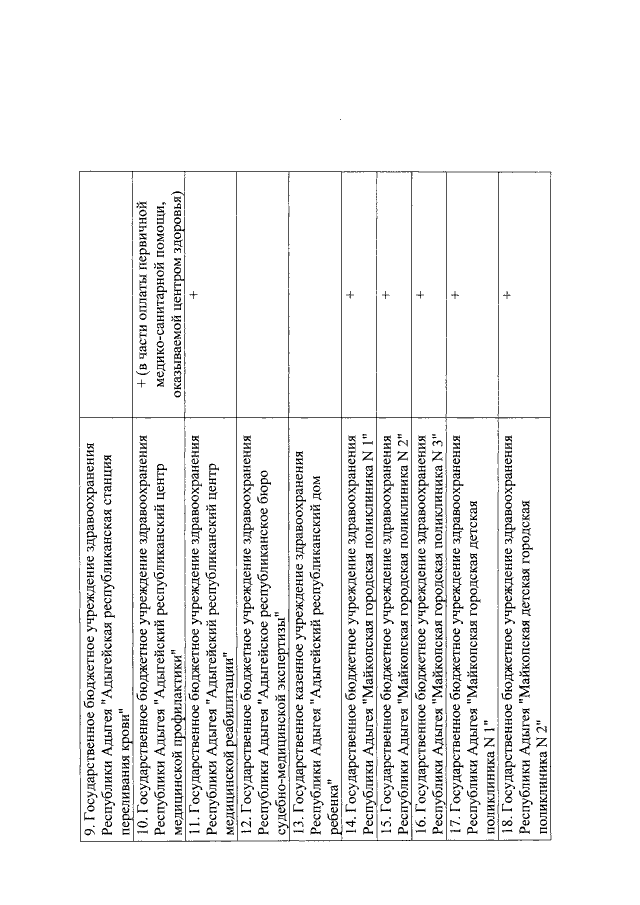 | | |
|---|---|
| 9. Государственное бюджетное учреждение здравоохранения Республики Адыгея "Адыгейская республиканская станция переливания крови" | |
| 10. Государственное бюджетное учреждение здравоохранения Республики Адыгея "Адыгейский республиканский центр медицинской профилактики" | + (в части оплаты первичной медико-санитарной помощи, оказываемой центром здоровья) |
| 11. Государственное бюджетное учреждение здравоохранения Республики Адыгея "Адыгейский республиканский центр медицинской реабилитации" | + |
| 12. Государственное бюджетное учреждение здравоохранения Республики Адыгея "Адыгейское республиканское бюро судебно-медицинской экспертизы" | |
| 13. Государственное казенное учреждение здравоохранения Республики Адыгея "Адыгейский республиканский дом ребенка" | |
| 14. Государственное бюджетное учреждение здравоохранения Республики Адыгея "Майкопская городская поликлиника N 1" | + |
| 15. Государственное бюджетное учреждение здравоохранения Республики Адыгея "Майкопская городская поликлиника N 2" | + |
| 16. Государственное бюджетное учреждение здравоохранения Республики Адыгея "Майкопская городская поликлиника N 3" | + |
| 17. Государственное бюджетное учреждение здравоохранения Республики Адыгея "Майкопская городская детская поликлиника N 1" | + |
| 18. Государственное бюджетное учреждение здравоохранения Республики Адыгея "Майкопская детская городская поликлиника N 2" | + |